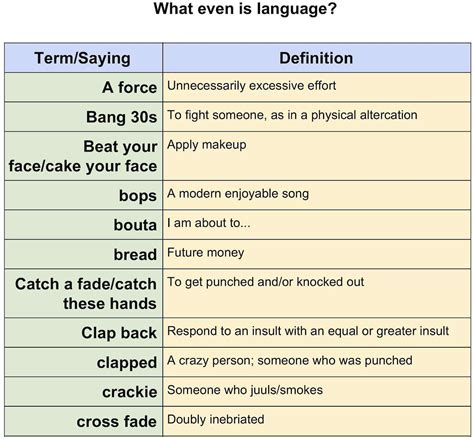 What even is language?

| Term/Saying | Definition |
|---|---|
| A force | Unnecessarily excessive effort |
| Bang 30s | To fight someone, as in a physical altercation |
| Beat your face/cake your face | Apply makeup |
| bops | A modern enjoyable song |
| bouta | I am about to... |
| bread | Future money |
| Catch a fade/catch these hands | To get punched and/or knocked out |
| Clap back | Respond to an insult with an equal or greater insult |
| clapped | A crazy person; someone who was punched |
| crackie | Someone who juuls/smokes |
| cross fade | Doubly inebriated |